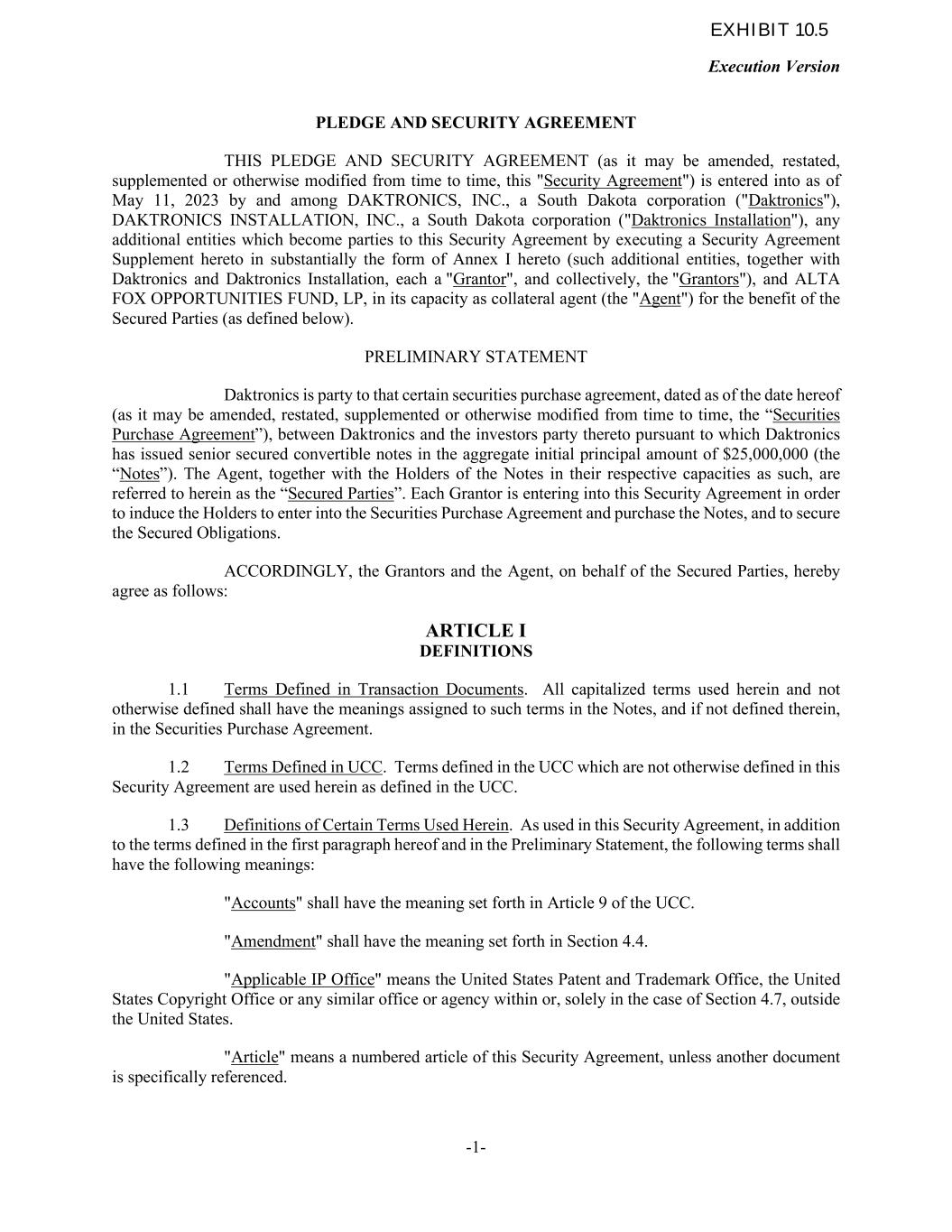 EXHIBIT 10.5

Execution Version

PLEDGE AND SECURITY AGREEMENT

THIS PLEDGE AND SECURITY AGREEMENT (as it may be amended, restated, supplemented or otherwise modified from time to time, this "Security Agreement") is entered into as of May 11, 2023 by and among DAKTRONICS, INC., a South Dakota corporation ("Daktronics"), DAKTRONICS INSTALLATION, INC., a South Dakota corporation ("Daktronics Installation"), any additional entities which become parties to this Security Agreement by executing a Security Agreement Supplement hereto in substantially the form of Annex I hereto (such additional entities, together with Daktronics and Daktronics Installation, each a "Grantor", and collectively, the "Grantors"), and ALTA FOX OPPORTUNITIES FUND, LP, in its capacity as collateral agent (the "Agent") for the benefit of the Secured Parties (as defined below).

PRELIMINARY STATEMENT

Daktronics is party to that certain securities purchase agreement, dated as of the date hereof (as it may be amended, restated, supplemented or otherwise modified from time to time, the “Securities Purchase Agreement”), between Daktronics and the investors party thereto pursuant to which Daktronics has issued senior secured convertible notes in the aggregate initial principal amount of $25,000,000 (the “Notes”). The Agent, together with the Holders of the Notes in their respective capacities as such, are referred to herein as the “Secured Parties”. Each Grantor is entering into this Security Agreement in order to induce the Holders to enter into the Securities Purchase Agreement and purchase the Notes, and to secure the Secured Obligations.

ACCORDINGLY, the Grantors and the Agent, on behalf of the Secured Parties, hereby agree as follows:

ARTICLE I
DEFINITIONS

1.1 Terms Defined in Transaction Documents. All capitalized terms used herein and not otherwise defined shall have the meanings assigned to such terms in the Notes, and if not defined therein, in the Securities Purchase Agreement.

1.2 Terms Defined in UCC. Terms defined in the UCC which are not otherwise defined in this Security Agreement are used herein as defined in the UCC.

1.3 Definitions of Certain Terms Used Herein. As used in this Security Agreement, in addition to the terms defined in the first paragraph hereof and in the Preliminary Statement, the following terms shall have the following meanings:

"Accounts" shall have the meaning set forth in Article 9 of the UCC.

"Amendment" shall have the meaning set forth in Section 4.4.

"Applicable IP Office" means the United States Patent and Trademark Office, the United States Copyright Office or any similar office or agency within or, solely in the case of Section 4.7, outside the United States.

"Article" means a numbered article of this Security Agreement, unless another document is specifically referenced.

-1-